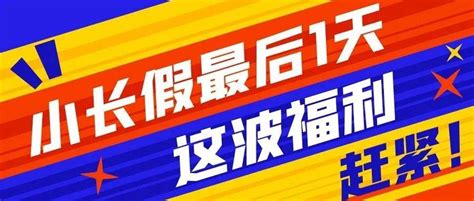 小长假最后1天
这波福利
赶紧!